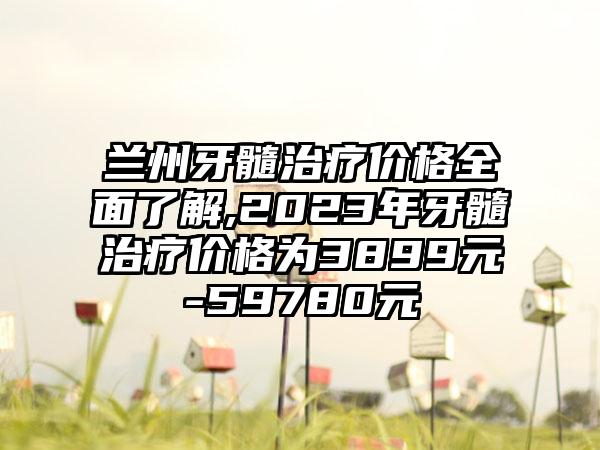 兰州牙髓治疗价格全面了解,2023年牙髓治疗价格为3899元-59780元